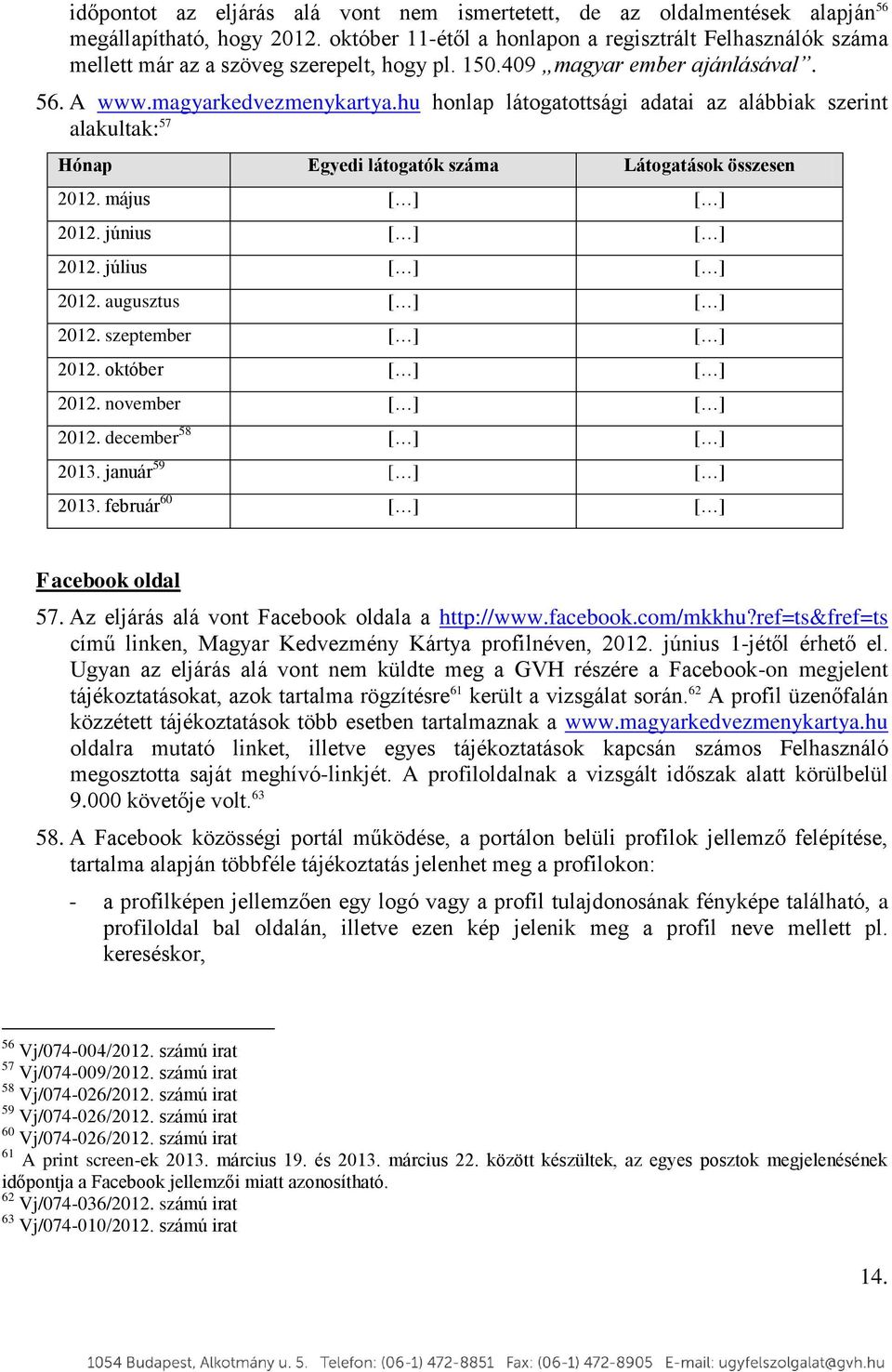 időpontot az eljárás alá vont nem ismertetett, de az oldalmentések alapján$^{56}$ megállapítható, hogy 2012. október 11-étől a honlapon a regisztrált Felhasználók száma mellett már az a szöveg szerepelt, hogy pl. 150.409 „magyar ember ajánlásával”.

56. A www.magyarkedvezmenykartya.hu honlap látogatottsági adatai az alábbiak szerint alakultak:$^{57}$

| Hónap | Egyedi látogatók száma | Látogatások összesen |
|---|---|---|
| 2012. május | […] | […] |
| 2012. június | […] | […] |
| 2012. július | […] | […] |
| 2012. augusztus | […] | […] |
| 2012. szeptember | […] | […] |
| 2012. október | […] | […] |
| 2012. november | […] | […] |
| 2012. december$^{58}$ | […] | […] |
| 2013. január$^{59}$ | […] | […] |
| 2013. február$^{60}$ | […] | […] |

Facebook oldal

57. Az eljárás alá vont Facebook oldala a http://www.facebook.com/mkkhu?ref=ts&fref=ts című linken, Magyar Kedvezmény Kártya profilnéven, 2012. június 1-jétől érhető el. Ugyan az eljárás alá vont nem küldte meg a GVH részére a Facebook-on megjelent tájékoztatásokat, azok tartalma rögzítésre$^{61}$ került a vizsgálat során.$^{62}$ A profil üzenőfalán közzétett tájékoztatások több esetben tartalmaznak a www.magyarkedvezmenykartya.hu oldalra mutató linket, illetve egyes tájékoztatások kapcsán számos Felhasználó megosztotta saját meghívó-linkjét. A profiloldalnak a vizsgált időszak alatt körülbelül 9.000 követője volt.$^{63}$

58. A Facebook közösségi portál működése, a portálon belüli profilok jellemző felépítése, tartalma alapján többféle tájékoztatás jelenhet meg a profilokon:

- a profilképen jellemzően egy logó vagy a profil tulajdonosának fényképe található, a profiloldal bal oldalán, illetve ezen kép jelenik meg a profil neve mellett pl. kereséskor,

$^{56}$ Vj/074-004/2012. számú irat
$^{57}$ Vj/074-009/2012. számú irat
$^{58}$ Vj/074-026/2012. számú irat
$^{59}$ Vj/074-026/2012. számú irat
$^{60}$ Vj/074-026/2012. számú irat
$^{61}$ A print screen-ek 2013. március 19. és 2013. március 22. között készültek, az egyes posztok megjelenésének időpontja a Facebook jellemzői miatt azonosítható.
$^{62}$ Vj/074-036/2012. számú irat
$^{63}$ Vj/074-010/2012. számú irat

14.

1054 Budapest, Alkotmány u. 5. Telefon: (06-1) 472-8851 Fax: (06-1) 472-8905 E-mail: ugyfelszolgalat@gvh.hu